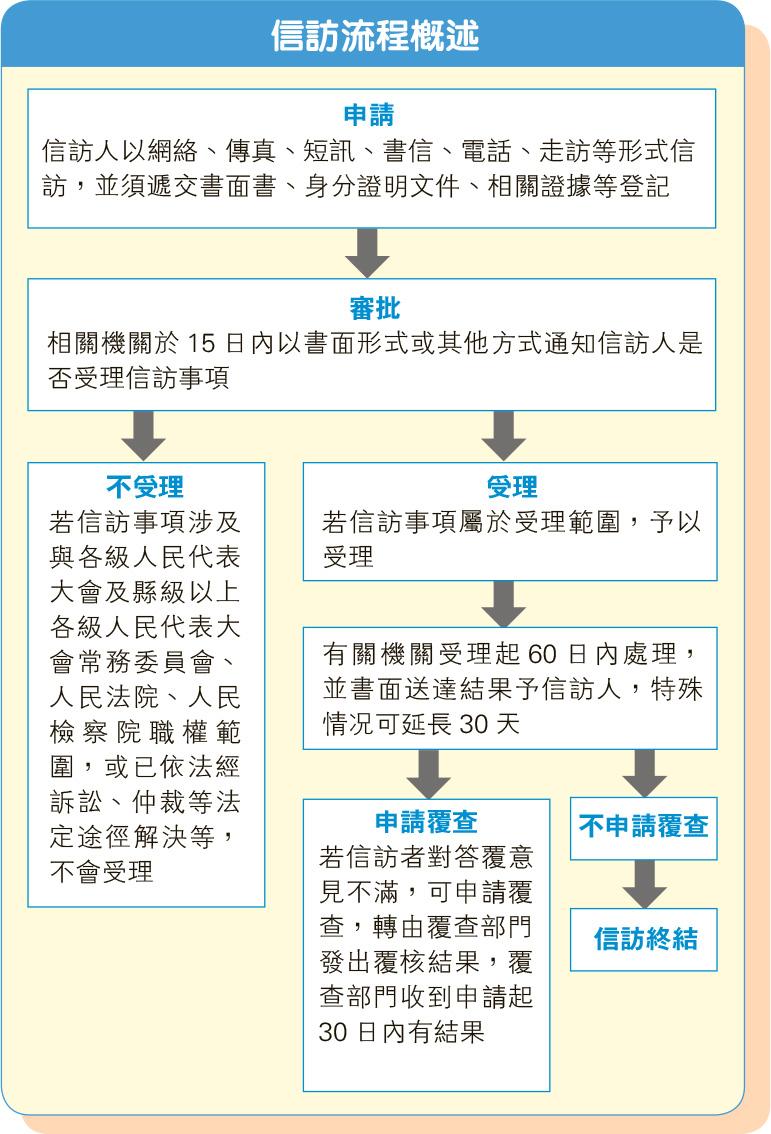 信訪流程概述

申請
信訪人以網絡、傳真、短訊、書信、電話、走訪等形式信訪，並須遞交書面書、身分證明文件、相關證據等登記

審批
相關機關於 15 日內以書面形式或其他方式通知信訪人是否受理信訪事項

不受理
若信訪事項涉及與各級人民代表大會及縣級以上各級人民代表大會常務委員會、人民法院、人民檢察院職權範圍，或已依法經訴訟、仲裁等法定途徑解決等，不會受理

受理
若信訪事項屬於受理範圍，予以受理

有關機關受理起 60 日內處理，並書面送達結果予信訪人，特殊情況可延長 30 天

申請覆查
若信訪者對答覆意見不滿，可申請覆查，轉由覆查部門發出覆核結果，覆查部門收到申請起 30 日內有結果

不申請覆查

信訪終結